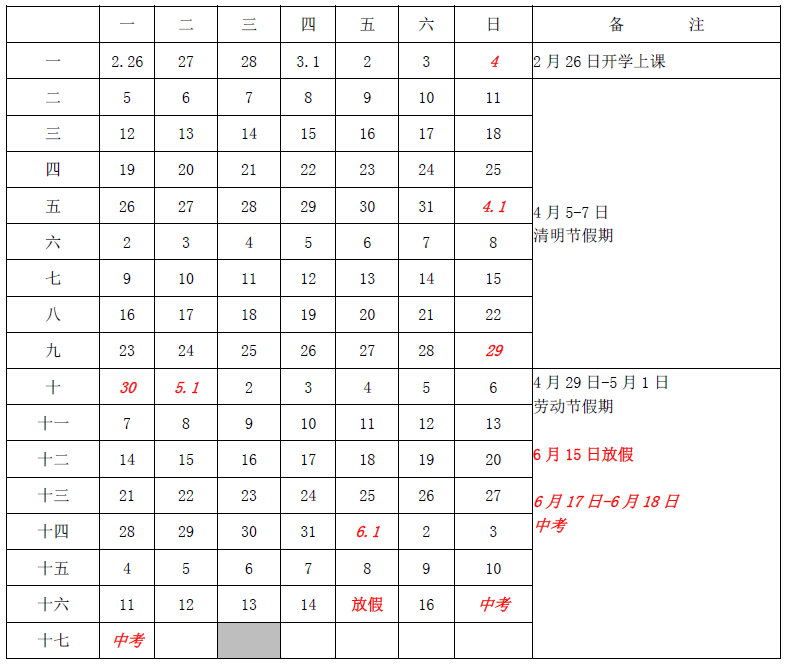 | | 一 | 二 | 三 | 四 | 五 | 六 | 日 | 备　　注 |
|---|---|---|---|---|---|---|---|---|
| 一 | 2.26 | 27 | 28 | 3.1 | 2 | 3 | 4 | 2月26日开学上课 |
| 二 | 5 | 6 | 7 | 8 | 9 | 10 | 11 | 4月5-7日 清明节假期 |
| 三 | 12 | 13 | 14 | 15 | 16 | 17 | 18 | |
| 四 | 19 | 20 | 21 | 22 | 23 | 24 | 25 | |
| 五 | 26 | 27 | 28 | 29 | 30 | 31 | 4.1 | |
| 六 | 2 | 3 | 4 | 5 | 6 | 7 | 8 | |
| 七 | 9 | 10 | 11 | 12 | 13 | 14 | 15 | |
| 八 | 16 | 17 | 18 | 19 | 20 | 21 | 22 | |
| 九 | 23 | 24 | 25 | 26 | 27 | 28 | 29 | |
| 十 | 30 | 5.1 | 2 | 3 | 4 | 5 | 6 | 4月29日-5月1日 劳动节假期 6月15日放假 6月17日-6月18日 中考 |
| 十一 | 7 | 8 | 9 | 10 | 11 | 12 | 13 | |
| 十二 | 14 | 15 | 16 | 17 | 18 | 19 | 20 | |
| 十三 | 21 | 22 | 23 | 24 | 25 | 26 | 27 | |
| 十四 | 28 | 29 | 30 | 31 | 6.1 | 2 | 3 | |
| 十五 | 4 | 5 | 6 | 7 | 8 | 9 | 10 | |
| 十六 | 11 | 12 | 13 | 14 | 放假 | 16 | 中考 | |
| 十七 | 中考 | | | | | | | |